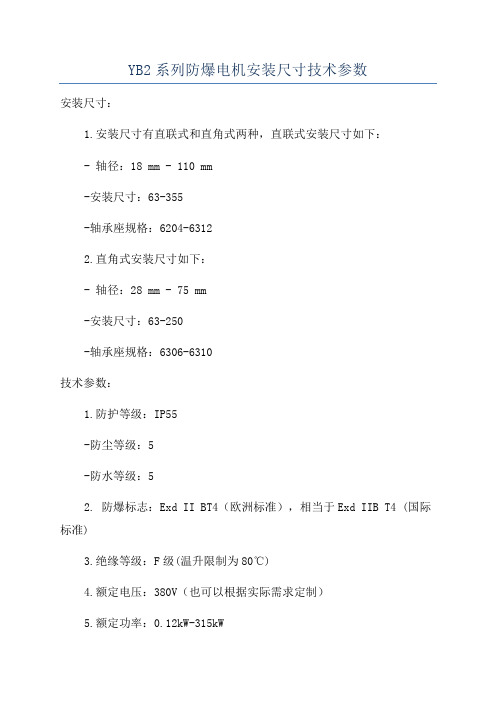 YB2 系列防爆电机安装尺寸技术参数

安装尺寸：

1.安装尺寸有直联式和直角式两种，直联式安装尺寸如下：

- 轴径：18 mm - 110 mm

-安装尺寸：63-355

-轴承座规格：6204-6312

2.直角式安装尺寸如下：

- 轴径：28 mm - 75 mm

-安装尺寸：63-250

-轴承座规格：6306-6310

技术参数：

1.防护等级：IP55

-防尘等级：5

-防水等级：5

2. 防爆标志：Exd II BT4（欧洲标准），相当于 Exd IIB T4（国际标准）

3.绝缘等级：F 级(温升限制为 80℃)

4.额定电压：380V（也可以根据实际需求定制）

5.额定功率：0.12kW-315kW